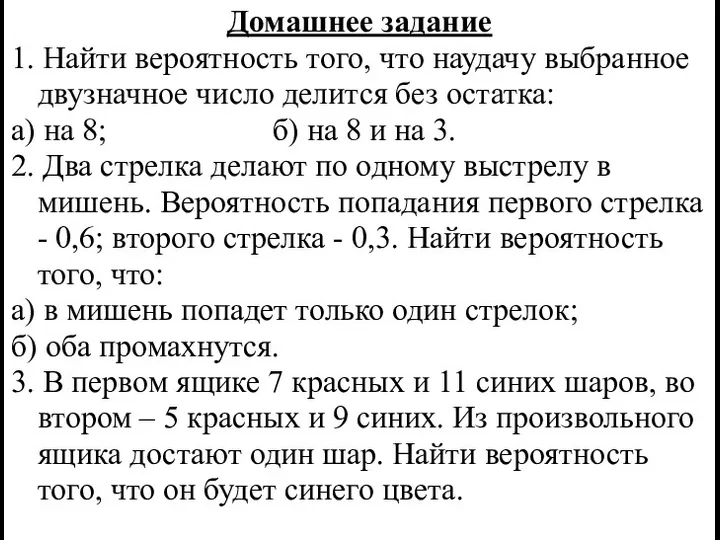 Домашнее задание
1. Найти вероятность того, что наудачу выбранное двузначное число делится без остатка:
а) на 8; б) на 8 и на 3.
2. Два стрелка делают по одному выстрелу в мишень. Вероятность попадания первого стрелка - 0,6; второго стрелка - 0,3. Найти вероятность того, что:
а) в мишень попадет только один стрелок;
б) оба промахнутся.
3. В первом ящике 7 красных и 11 синих шаров, во втором – 5 красных и 9 синих. Из произвольного ящика достают один шар. Найти вероятность того, что он будет синего цвета.